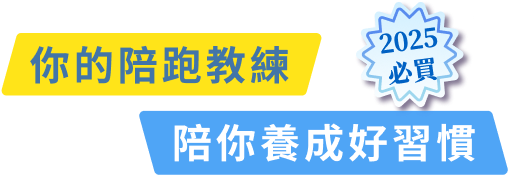 你的陪跑教練

2025
必買

陪你養成好習慣